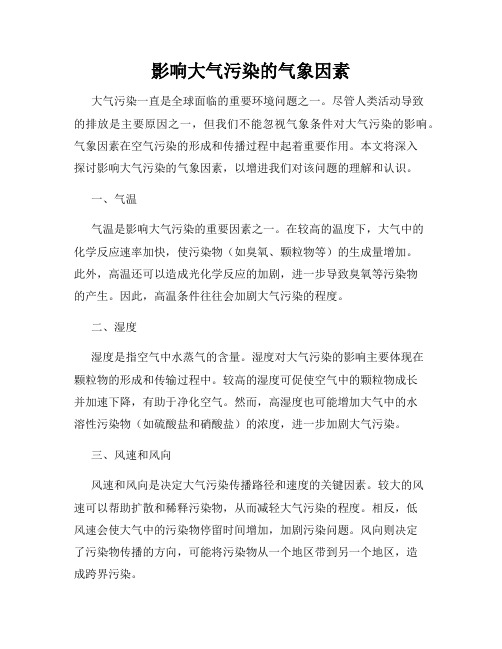 影响大气污染的气象因素

大气污染一直是全球面临的重要环境问题之一。尽管人类活动导致的排放是主要原因之一，但我们不能忽视气象条件对大气污染的影响。气象因素在空气污染的形成和传播过程中起着重要作用。本文将深入探讨影响大气污染的气象因素，以增进我们对该问题的理解和认识。

一、气温

气温是影响大气污染的重要因素之一。在较高的温度下，大气中的化学反应速率加快，使污染物（如臭氧、颗粒物等）的生成量增加。此外，高温还可以造成光化学反应的加剧，进一步导致臭氧等污染物的产生。因此，高温条件往往会加剧大气污染的程度。

二、湿度

湿度是指空气中水蒸气的含量。湿度对大气污染的影响主要体现在颗粒物的形成和传输过程中。较高的湿度可促使空气中的颗粒物成长并加速下降，有助于净化空气。然而，高湿度也可能增加大气中的水溶性污染物（如硫酸盐和硝酸盐）的浓度，进一步加剧大气污染。

三、风速和风向

风速和风向是决定大气污染传播路径和速度的关键因素。较大的风速可以帮助扩散和稀释污染物，从而减轻大气污染的程度。相反，低风速会使大气中的污染物停留时间增加，加剧污染问题。风向则决定了污染物传播的方向，可能将污染物从一个地区带到另一个地区，造成跨界污染。